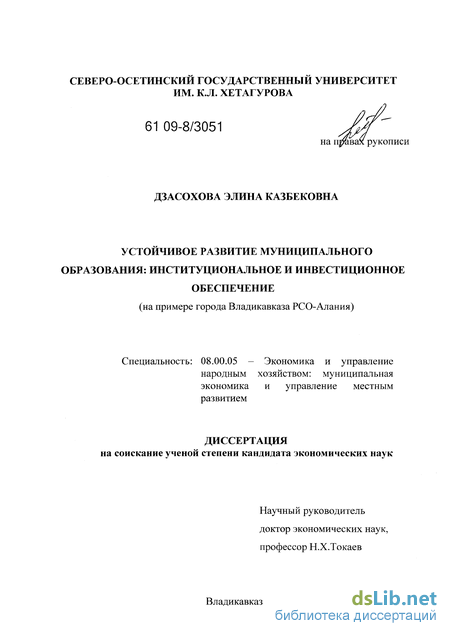 СЕВЕРО-ОСЕТИНСКИЙ ГОСУДАРСТВЕННЫЙ УНИВЕРСИТЕТ ИМ. К.Л. ХЕТАГУРОВА

61 09-8/3051

на правах рукописи

ДЗАСОХОВА ЭЛИНА КАЗБЕКОВНА

УСТОЙЧИВОЕ РАЗВИТИЕ МУНИЦИПАЛЬНОГО ОБРАЗОВАНИЯ: ИНСТИТУЦИОНАЛЬНОЕ И ИНВЕСТИЦИОННОЕ ОБЕСПЕЧЕНИЕ

(на примере города Владикавказа РСО-Алания)

Специальность: 08.00.05 – Экономика и управление народным хозяйством: муниципальная экономика и управление местным развитием

ДИССЕРТАЦИЯ

на соискание ученой степени кандидата экономических наук

Научный руководитель

доктор экономических наук,

профессор Н.Х.Токаев

Владикавказ

dsLib.net
библиотека диссертаций